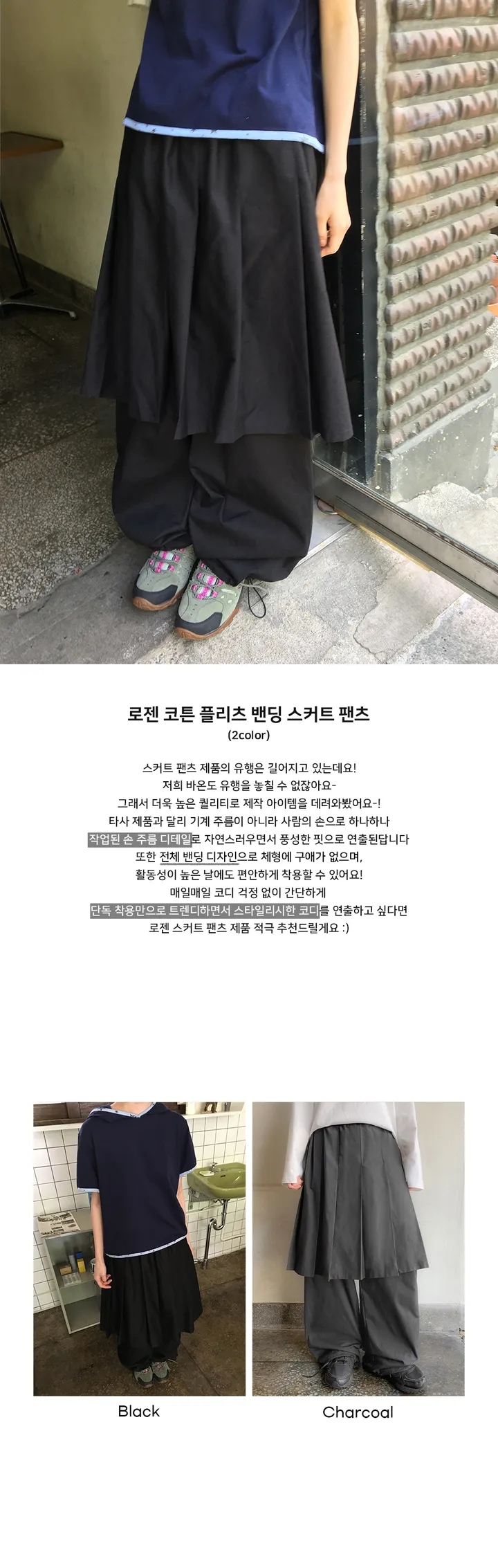 로젠 코튼 플리츠 밴딩 스커트 팬츠
(2color)

스커트 팬츠 제품의 유행은 길어지고 있는데요!
저희 바온도 유행을 놓칠 수 없잖아요-
그래서 더욱 높은 퀄리티로 제작 아이템을 데려와봤어요-!
타사 제품과 달리 기계 주름이 아니라 사람의 손으로 하나하나
작업된 손 주름 디테일로 자연스러우면서 풍성한 핏으로 연출된답니다
또한 전체 밴딩 디자인으로 체형에 구애가 없으며,
활동성이 높은 날에도 편안하게 착용할 수 있어요!
매일매일 코디 걱정 없이 간단하게
단독 착용만으로 트렌디하면서 스타일리시한 코디를 연출하고 싶다면
로젠 스커트 팬츠 제품 적극 추천드릴게요 :)

Black

Charcoal